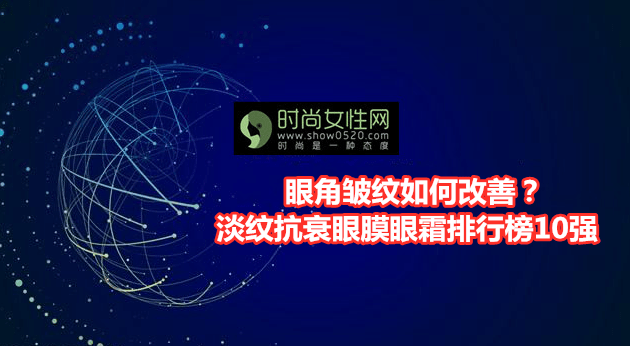 时尚女性网
www.show0520.com
时尚是一种态度

眼角皱纹如何改善？
淡纹抗衰眼膜眼霜排行榜10强